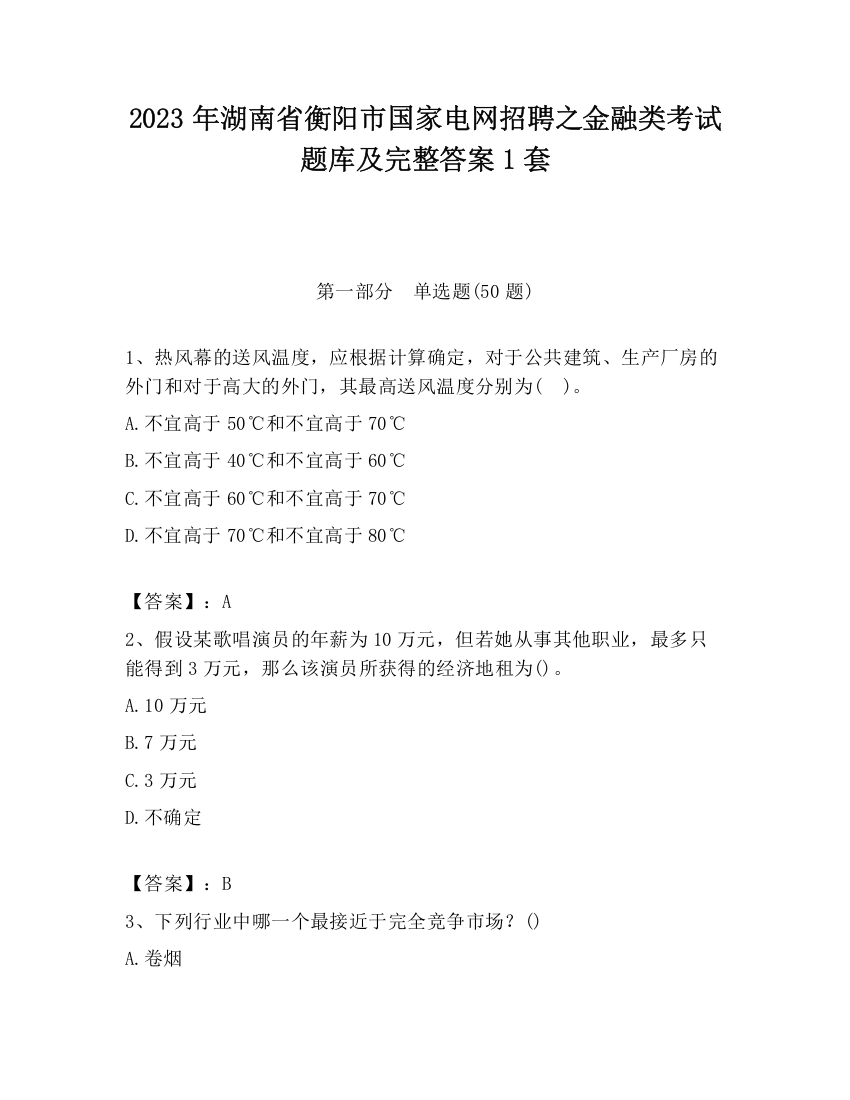 2023 年湖南省衡阳市国家电网招聘之金融类考试题库及完整答案 1 套

第一部分　单选题(50 题)

1、热风幕的送风温度，应根据计算确定，对于公共建筑、生产厂房的外门和对于高大的外门，其最高送风温度分别为(　)。

A.不宜高于 50℃和不宜高于 70℃

B.不宜高于 40℃和不宜高于 60℃

C.不宜高于 60℃和不宜高于 70℃

D.不宜高于 70℃和不宜高于 80℃

【答案】：A

2、假设某歌唱演员的年薪为 10 万元，但若她从事其他职业，最多只能得到 3 万元，那么该演员所获得的经济地租为()。

A.10 万元

B.7 万元

C.3 万元

D.不确定

【答案】：B

3、下列行业中哪一个最接近于完全竞争市场？()

A.卷烟